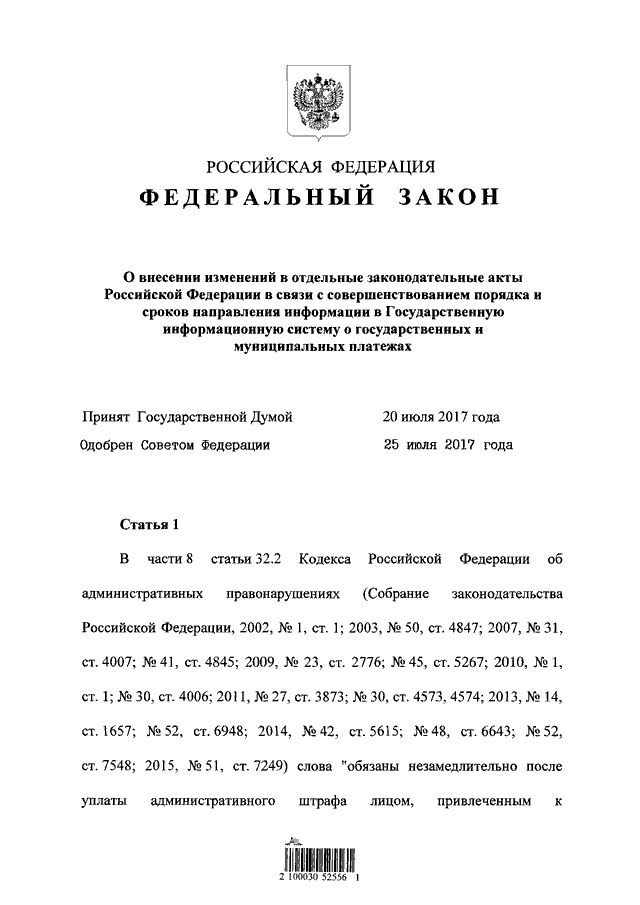 РОССИЙСКАЯ ФЕДЕРАЦИЯ
ФЕДЕРАЛЬНЫЙ ЗАКОН

О внесении изменений в отдельные законодательные акты Российской Федерации в связи с совершенствованием порядка и сроков направления информации в Государственную информационную систему о государственных и муниципальных платежах

Принят Государственной Думой 20 июля 2017 года
Одобрен Советом Федерации 25 июля 2017 года

Статья 1

В части 8 статьи 32.2 Кодекса Российской Федерации об административных правонарушениях (Собрание законодательства Российской Федерации, 2002, № 1, ст. 1; 2003, № 50, ст. 4847; 2007, № 31, ст. 4007; № 41, ст. 4845; 2009, № 23, ст. 2776; № 45, ст. 5267; 2010, № 1, ст. 1; № 30, ст. 4006; 2011, № 27, ст. 3873; № 30, ст. 4573, 4574; 2013, № 14, ст. 1657; № 52, ст. 6948; 2014, № 42, ст. 5615; № 48, ст. 6643; № 52, ст. 7548; 2015, № 51, ст. 7249) слова "обязаны незамедлительно после уплаты административного штрафа лицом, привлеченным к

2 100030 52556 1